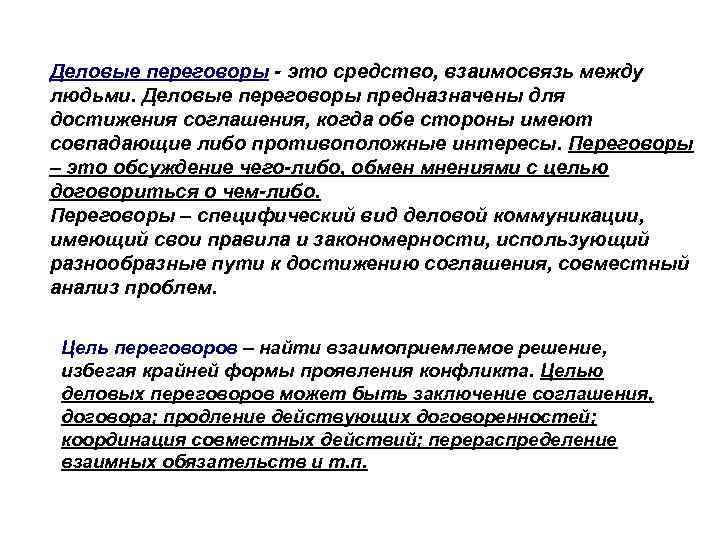 Деловые переговоры - это средство, взаимосвязь между людьми. Деловые переговоры предназначены для достижения соглашения, когда обе стороны имеют совпадающие либо противоположные интересы. Переговоры – это обсуждение чего-либо, обмен мнениями с целью договориться о чем-либо.
Переговоры – специфический вид деловой коммуникации, имеющий свои правила и закономерности, использующий разнообразные пути к достижению соглашения, совместный анализ проблем.

Цель переговоров – найти взаимоприемлемое решение, избегая крайней формы проявления конфликта. Целью деловых переговоров может быть заключение соглашения, договора; продление действующих договоренностей; координация совместных действий; перераспределение взаимных обязательств и т.п.